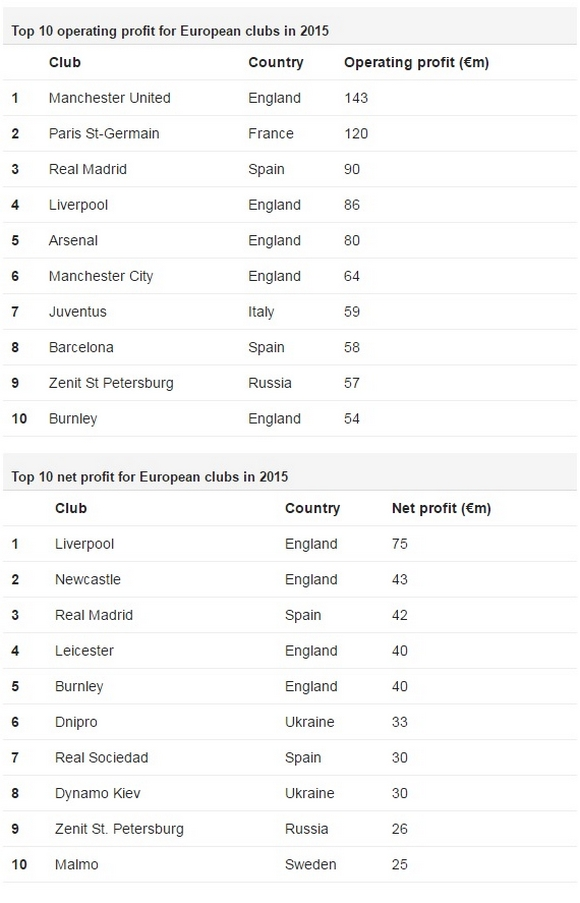 Top 10 operating profit for European clubs in 2015

| | Club | Country | Operating profit (€m) |
|---|---|---|---|
| 1 | Manchester United | England | 143 |
| 2 | Paris St-Germain | France | 120 |
| 3 | Real Madrid | Spain | 90 |
| 4 | Liverpool | England | 86 |
| 5 | Arsenal | England | 80 |
| 6 | Manchester City | England | 64 |
| 7 | Juventus | Italy | 59 |
| 8 | Barcelona | Spain | 58 |
| 9 | Zenit St Petersburg | Russia | 57 |
| 10 | Burnley | England | 54 |

Top 10 net profit for European clubs in 2015

| | Club | Country | Net profit (€m) |
|---|---|---|---|
| 1 | Liverpool | England | 75 |
| 2 | Newcastle | England | 43 |
| 3 | Real Madrid | Spain | 42 |
| 4 | Leicester | England | 40 |
| 5 | Burnley | England | 40 |
| 6 | Dnipro | Ukraine | 33 |
| 7 | Real Sociedad | Spain | 30 |
| 8 | Dynamo Kiev | Ukraine | 30 |
| 9 | Zenit St. Petersburg | Russia | 26 |
| 10 | Malmo | Sweden | 25 |